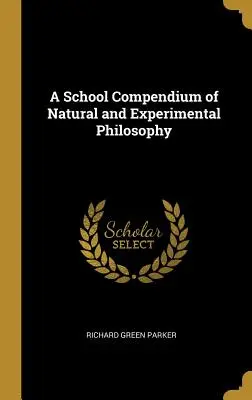 A School Compendium of Natural and Experimental Philosophy

Scholar SELECT

RICHARD GREEN PARKER